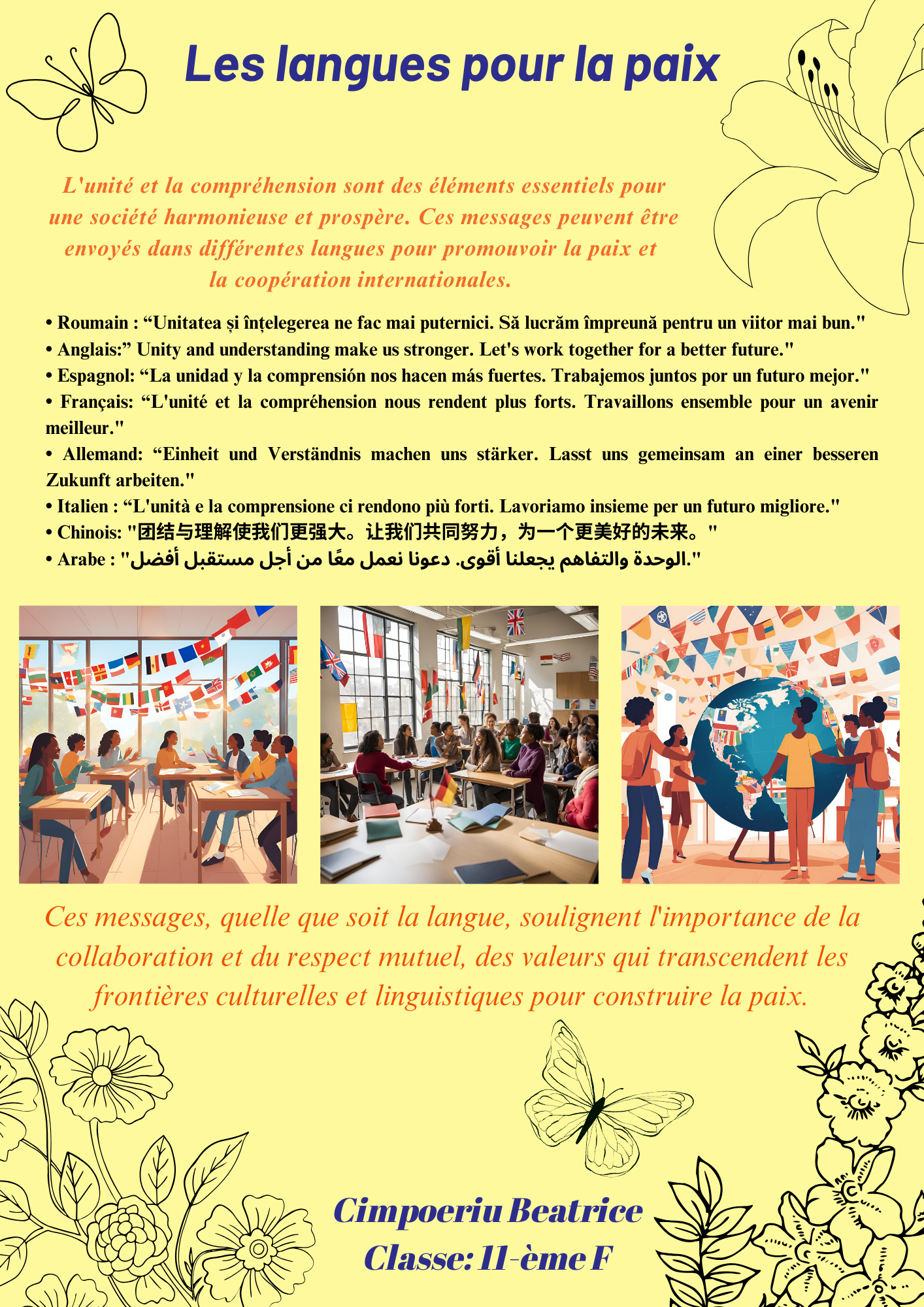 Les langues pour la paix

L'unité et la compréhension sont des éléments essentiels pour une société harmonieuse et prospère. Ces messages peuvent être envoyés dans différentes langues pour promouvoir la paix et la coopération internationales.

• Roumain : “Unitatea și înțelegerea ne fac mai puternici. Să lucrăm împreună pentru un viitor mai bun."
• Anglais:” Unity and understanding make us stronger. Let's work together for a better future."
• Espagnol: “La unidad y la comprensión nos hacen más fuertes. Trabajemos juntos por un futuro mejor."
• Français: “L'unité et la compréhension nous rendent plus forts. Travaillons ensemble pour un avenir meilleur."
• Allemand: “Einheit und Verständnis machen uns stärker. Lasst uns gemeinsam an einer besseren Zukunft arbeiten."
• Italien : “L'unità e la comprensione ci rendono più forti. Lavoriamo insieme per un futuro migliore."
• Chinois: "团结与理解使我们更强大。让我们共同努力，为一个更美好的未来。"
• Arabe : "الوحدة والتفاهم يجعلنا أقوى. دعونا نعمل معًا من أجل مستقبل أفضل."

Ces messages, quelle que soit la langue, soulignent l'importance de la collaboration et du respect mutuel, des valeurs qui transcendent les frontières culturelles et linguistiques pour construire la paix.

Cimpoeriu Beatrice
Classe: 11-ème F